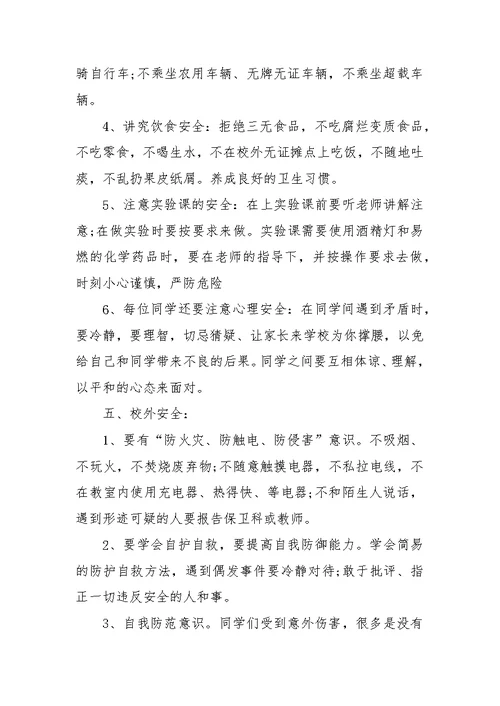 骑自行车;不乘坐农用车辆、无牌无证车辆，不乘坐超载车辆。

4、讲究饮食安全：拒绝三无食品，不吃腐烂变质食品，不吃零食，不喝生水，不在校外无证摊点上吃饭，不随地吐痰，不乱扔果皮纸屑。养成良好的卫生习惯。

5、注意实验课的安全：在上实验课前要听老师讲解注意;在做实验时要按要求来做。实验课需要使用酒精灯和易燃的化学药品时，要在老师的指导下，并按操作要求去做，时刻小心谨慎，严防危险

6、每位同学还要注意心理安全：在同学间遇到矛盾时，要冷静，要理智，切忌猜疑、让家长来学校为你撑腰，以免给自己和同学带来不良的后果。同学之间要互相体谅、理解，以平和的心态来面对。

五、校外安全：

1、要有“防火灾、防触电、防侵害”意识。不吸烟、不玩火，不焚烧废弃物;不随意触摸电器，不私拉电线，不在教室内使用充电器、热得快、等电器;不和陌生人说话，遇到形迹可疑的人要报告保卫科或教师。

2、要学会自护自救，要提高自我防御能力。学会简易的防护自救方法，遇到偶发事件要冷静对待;敢于批评、指正一切违反安全的人和事。

3、自我防范意识。同学们受到意外伤害，很多是没有